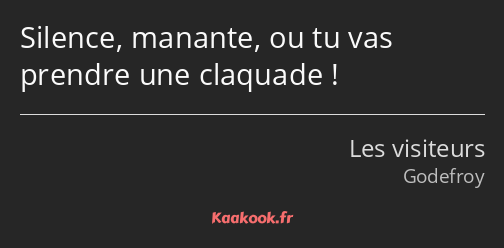 Silence, manante, ou tu vas prendre une claquade !

Les visiteurs
Godefroy

Kaakook.fr